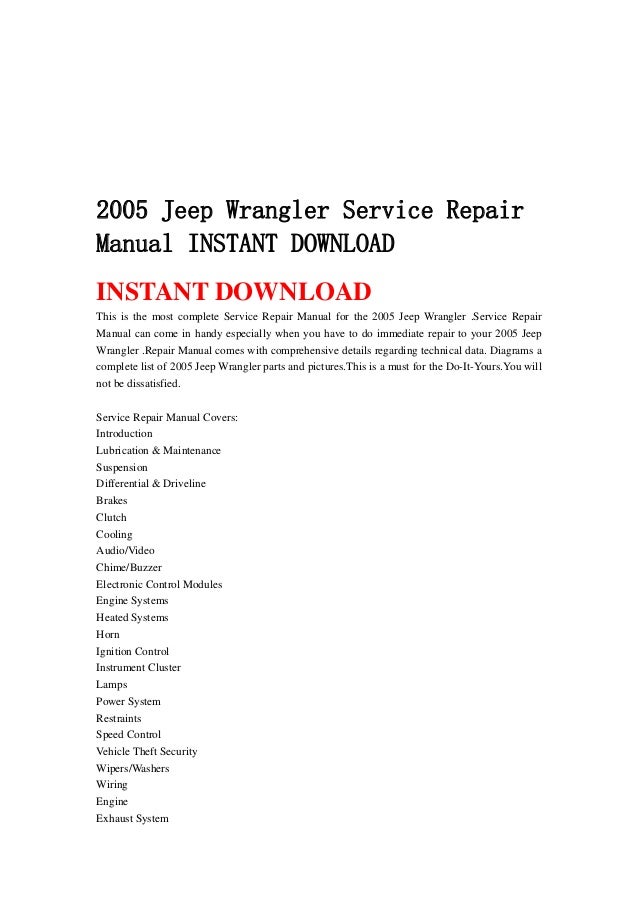 2005 Jeep Wrangler Service Repair Manual INSTANT DOWNLOAD

INSTANT DOWNLOAD

This is the most complete Service Repair Manual for the 2005 Jeep Wrangler .Service Repair Manual can come in handy especially when you have to do immediate repair to your 2005 Jeep Wrangler .Repair Manual comes with comprehensive details regarding technical data. Diagrams a complete list of 2005 Jeep Wrangler parts and pictures.This is a must for the Do-It-Yours.You will not be dissatisfied.

Service Repair Manual Covers:
Introduction
Lubrication & Maintenance
Suspension
Differential & Driveline
Brakes
Clutch
Cooling
Audio/Video
Chime/Buzzer
Electronic Control Modules
Engine Systems
Heated Systems
Horn
Ignition Control
Instrument Cluster
Lamps
Power System
Restraints
Speed Control
Vehicle Theft Security
Wipers/Washers
Wiring
Engine
Exhaust System